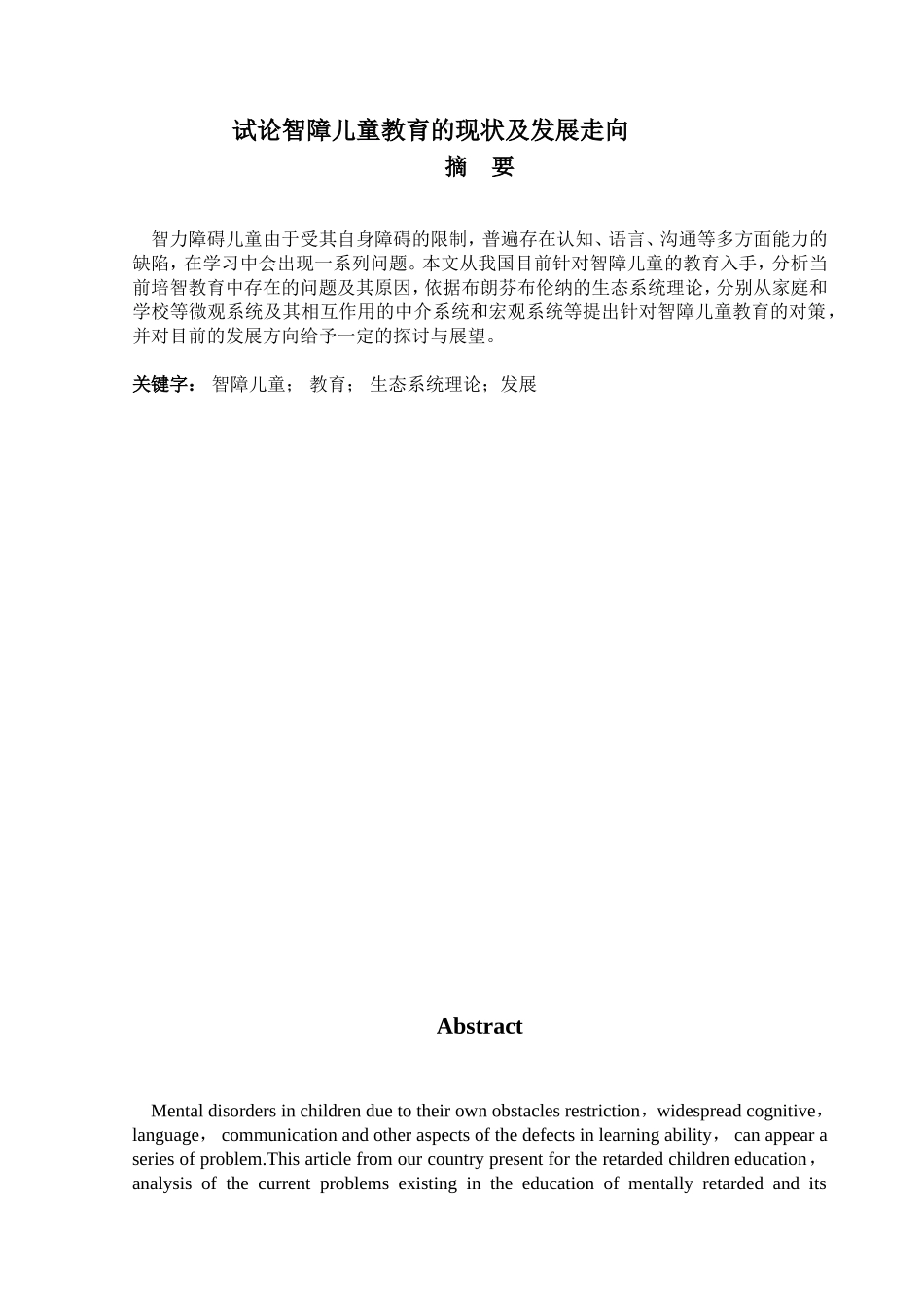 试论智障儿童教育的现状及发展走向

摘 要

智力障碍儿童由于受其自身障碍的限制，普遍存在认知、语言、沟通等多方面能力的缺陷，在学习中会出现一系列问题。本文从我国目前针对智障儿童的教育入手，分析当前培智教育中存在的问题及其原因，依据布朗芬布伦纳的生态系统理论，分别从家庭和学校等微观系统及其相互作用的中介系统和宏观系统等提出针对智障儿童教育的对策，并对目前的发展方向给予一定的探讨与展望。

关键字： 智障儿童； 教育； 生态系统理论；发展

Abstract

Mental disorders in children due to their own obstacles restriction，widespread cognitive，language， communication and other aspects of the defects in learning ability， can appear a series of problem.This article from our country present for the retarded children education，analysis of the current problems existing in the education of mentally retarded and its